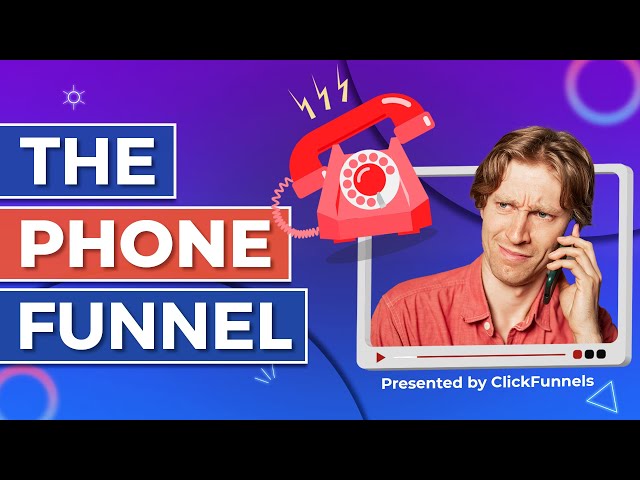 THE
PHONE
FUNNEL

Presented by ClickFunnels